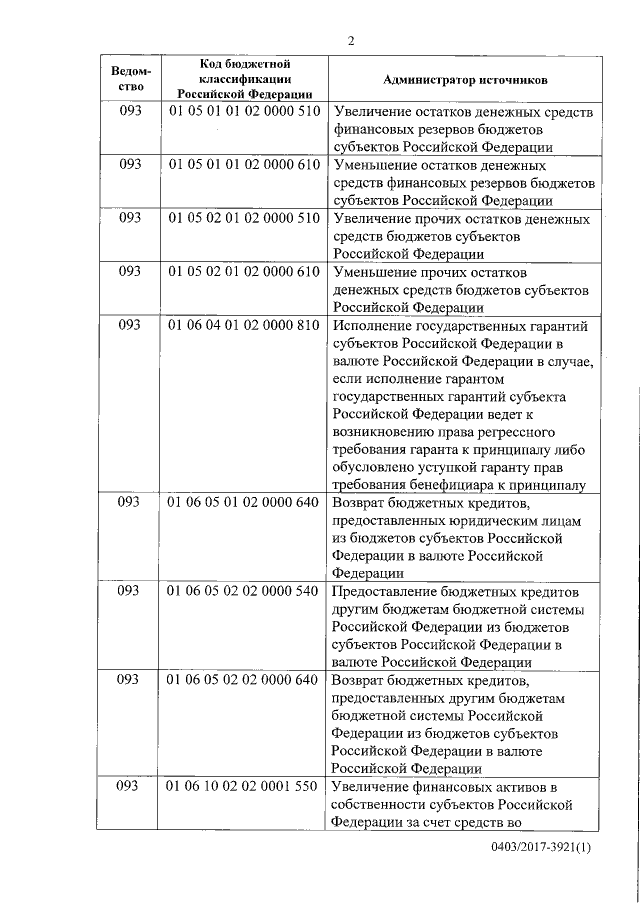 2

| Ведомство | Код бюджетной классификации Российской Федерации | Администратор источников |
|---|---|---|
| 093 | 01 05 01 01 02 0000 510 | Увеличение остатков денежных средств финансовых резервов бюджетов субъектов Российской Федерации |
| 093 | 01 05 01 01 02 0000 610 | Уменьшение остатков денежных средств финансовых резервов бюджетов субъектов Российской Федерации |
| 093 | 01 05 02 01 02 0000 510 | Увеличение прочих остатков денежных средств бюджетов субъектов Российской Федерации |
| 093 | 01 05 02 01 02 0000 610 | Уменьшение прочих остатков денежных средств бюджетов субъектов Российской Федерации |
| 093 | 01 06 04 01 02 0000 810 | Исполнение государственных гарантий субъектов Российской Федерации в валюте Российской Федерации в случае, если исполнение гарантом государственных гарантий субъекта Российской Федерации ведет к возникновению права регрессного требования гаранта к принципалу либо обусловлено уступкой гаранту прав требования бенефициара к принципалу |
| 093 | 01 06 05 01 02 0000 640 | Возврат бюджетных кредитов, предоставленных юридическим лицам из бюджетов субъектов Российской Федерации в валюте Российской Федерации |
| 093 | 01 06 05 02 02 0000 540 | Предоставление бюджетных кредитов другим бюджетам бюджетной системы Российской Федерации из бюджетов субъектов Российской Федерации в валюте Российской Федерации |
| 093 | 01 06 05 02 02 0000 640 | Возврат бюджетных кредитов, предоставленных другим бюджетам бюджетной системы Российской Федерации из бюджетов субъектов Российской Федерации в валюте Российской Федерации |
| 093 | 01 06 10 02 02 0001 550 | Увеличение финансовых активов в собственности субъектов Российской Федерации за счет средств во |

0403/2017-3921(1)